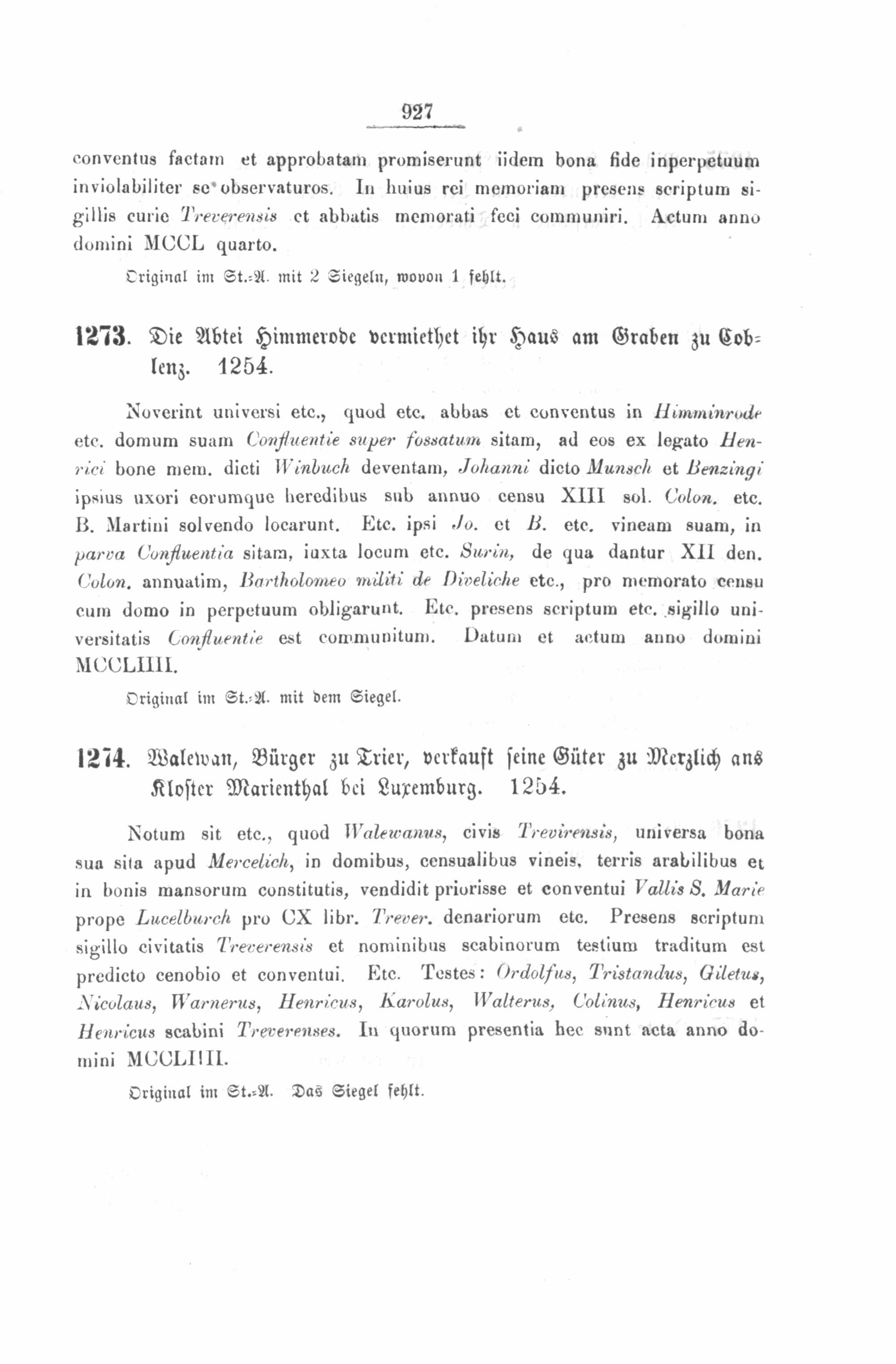 927

conventus factam et approbatam promiserunt iidem bona fide inperpetuum inviolabiliter se observaturos. In huius rei memoriam presens scriptum sigillis curie Treverensis et abbatis memorati feci communiri. Actum anno domini MCCL quarto.

Original im St.-A. mit 2 Siegeln, wovon 1 fehlt.

1273. Die Abtei Himmerode vermiethet ihr Haus am Graben zu Coblenz. 1254.

Noverint universi etc., quod etc. abbas et conventus in Himminrode etc. domum suam Confluentie super fossatum sitam, ad eos ex legato Henrici bone mem. dicti Winbuch deventam, Johanni dicto Munsch et Benzingi ipsius uxori eorumque heredibus sub annuo censu XIII sol. Colon. etc. B. Martini solvendo locarunt. Etc. ipsi Jo. et B. etc. vineam suam, in parva Confluentia sitam, iuxta locum etc. Surin, de qua dantur XII den. Colon. annuatim, Bartholomeo militi de Diveliche etc., pro memorato censu cum domo in perpetuum obligarunt. Etc. presens scriptum etc. sigillo universitatis Confluentie est communitum. Datum et actum anno domini MCCLIIII.

Original im St.-A. mit dem Siegel.

1274. Walewan, Bürger zu Trier, verkauft seine Güter zu Merzlich ans Kloster Marienthal bei Luxemburg. 1254.

Notum sit etc., quod Walewanus, civis Trevirensis, universa bona sua sita apud Mercelich, in domibus, censualibus vineis, terris arabilibus et in bonis mansorum constitutis, vendidit priorisse et conventui Vallis S. Marie prope Lucelburch pro CX libr. Trever. denariorum etc. Presens scriptum sigillo civitatis Treverensis et nominibus scabinorum testium traditum est predicto cenobio et conventui. Etc. Testes: Ordolfus, Tristandus, Giletus, Nicolaus, Warnerus, Henricus, Karolus, Walterus, Colinus, Henricus et Henricus scabini Treverenses. In quorum presentia hec sunt acta anno domini MCCLIIII.

Original im St.-A. Das Siegel fehlt.